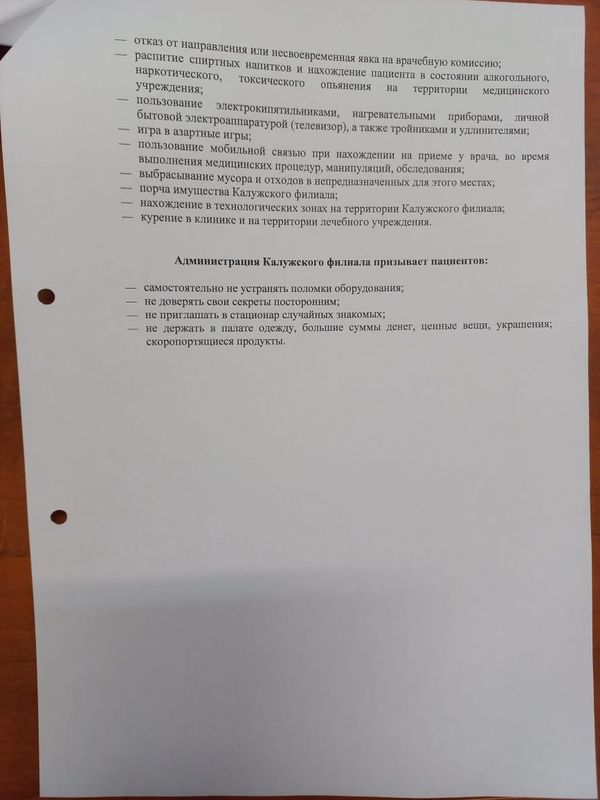 — отказ от направления или несвоевременная явка на врачебную комиссию;
— распитие спиртных напитков и нахождение пациента в состоянии алкогольного, наркотического, токсического опьянения на территории медицинского учреждения;
— пользование электрокипятильниками, нагревательными приборами, личной бытовой электроаппаратурой (телевизор), а также тройниками и удлинителями;
— игра в азартные игры;
— пользование мобильной связью при нахождении на приеме у врача, во время выполнения медицинских процедур, манипуляций, обследования;
— выбрасывание мусора и отходов в непредназначенных для этого местах;
— порча имущества Калужского филиала;
— нахождение в технологических зонах на территории Калужского филиала;
— курение в клинике и на территории лечебного учреждения.

Администрация Калужского филиала призывает пациентов:

— самостоятельно не устранять поломки оборудования;
— не доверять свои секреты посторонним;
— не приглашать в стационар случайных знакомых;
— не держать в палате одежду, большие суммы денег, ценные вещи, украшения; скоропортящиеся продукты.